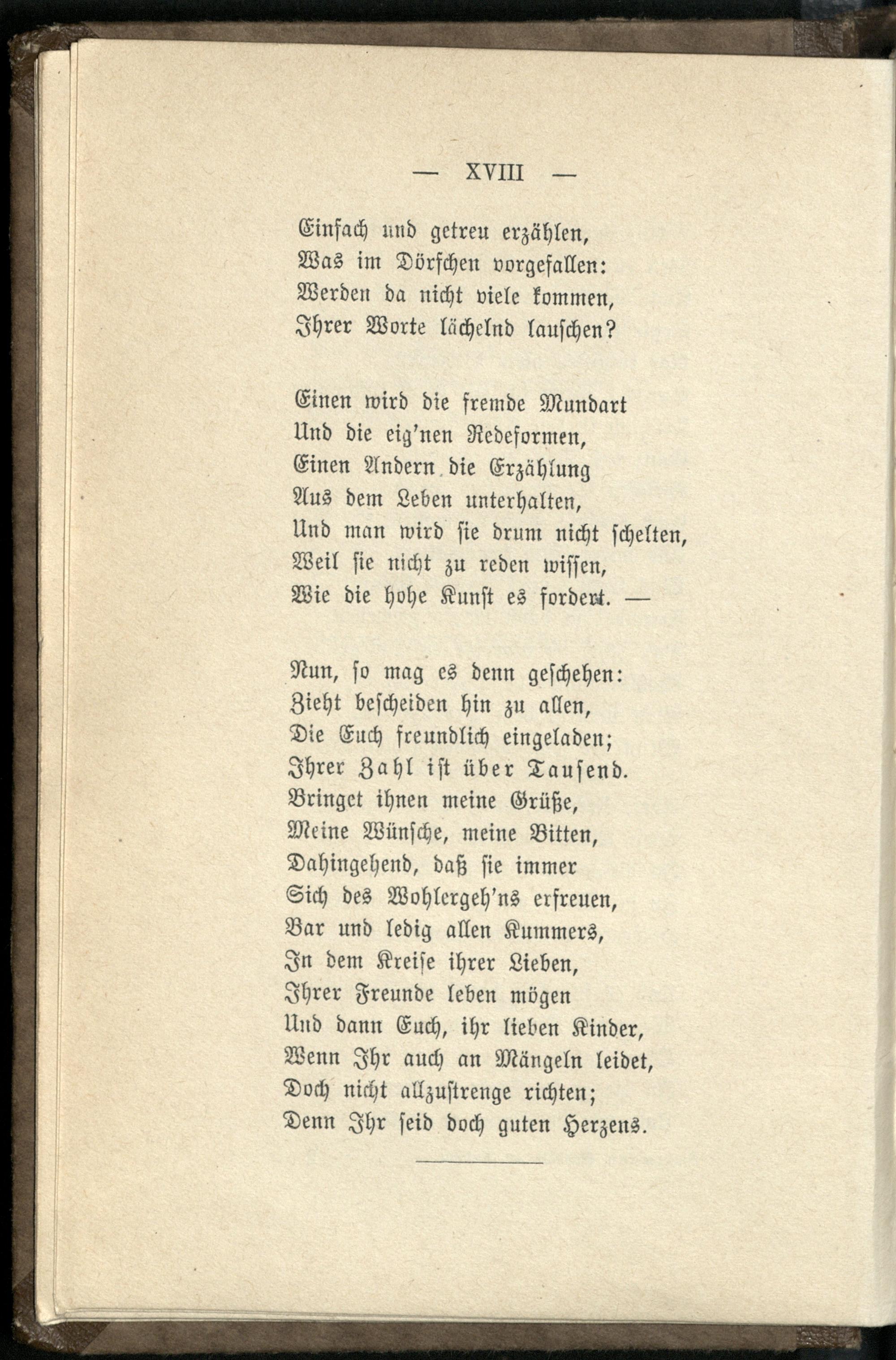 — XVIII —

Einfach und getreu erzählen,
Was im Dörfchen vorgefallen:
Werden da nicht viele kommen,
Ihrer Worte lächelnd lauschen?

Einen wird die fremde Mundart
Und die eig'nen Redeformen,
Einen Andern die Erzählung
Aus dem Leben unterhalten,
Und man wird sie drum nicht schelten,
Weil sie nicht zu reden wissen,
Wie die hohe Kunst es fordert. —

Nun, so mag es denn geschehen:
Zieht bescheiden hin zu allen,
Die Euch freundlich eingeladen;
Ihrer Zahl ist über Tausend.
Bringet ihnen meine Grüße,
Meine Wünsche, meine Bitten,
Dahingehend, daß sie immer
Sich des Wohlergeh'ns erfreuen,
Bar und ledig allen Kummers,
In dem Kreise ihrer Lieben,
Ihrer Freunde leben mögen
Und dann Euch, ihr lieben Kinder,
Wenn Ihr auch an Mängeln leidet,
Doch nicht allzustrenge richten;
Denn Ihr seid doch guten Herzens.